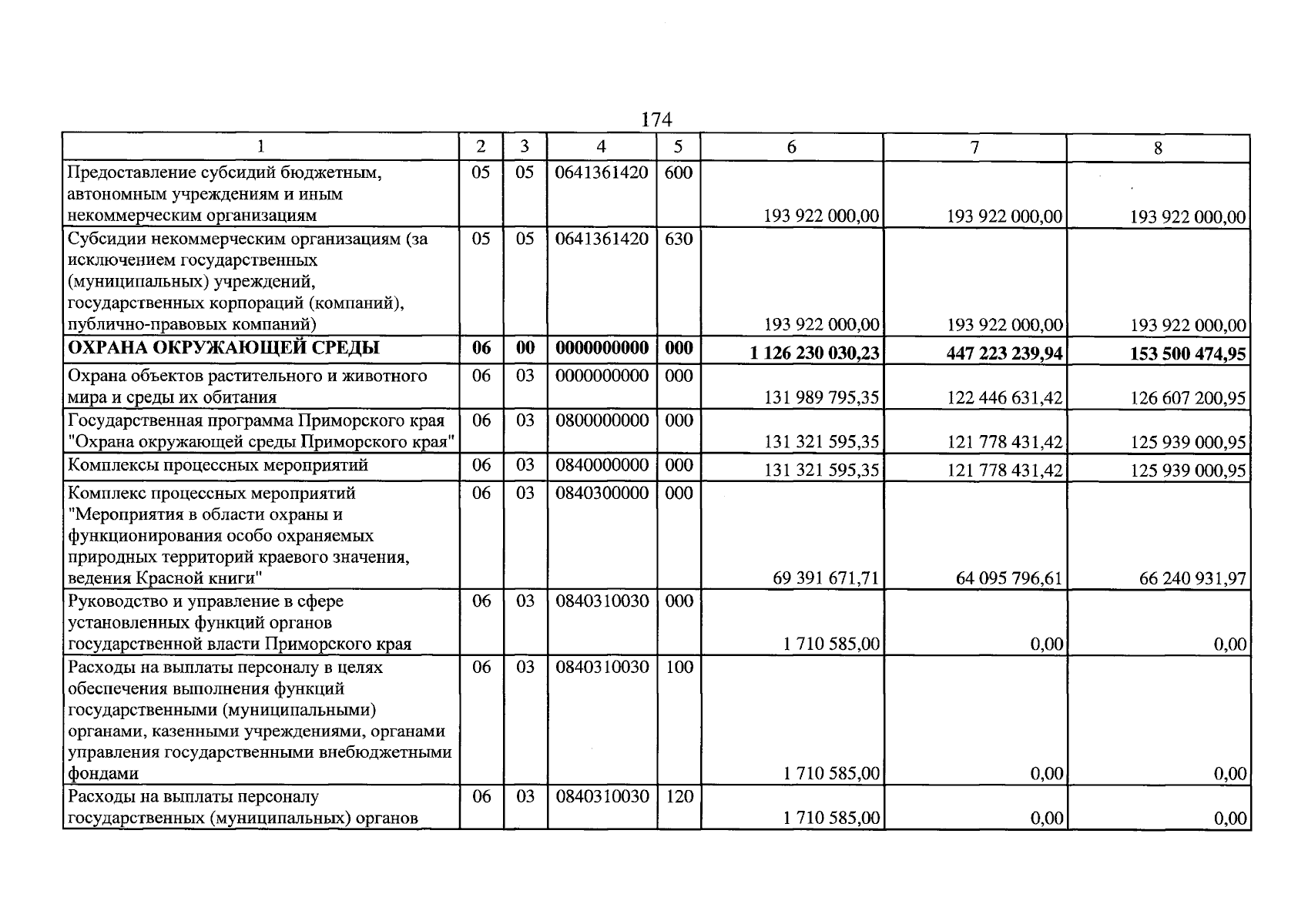 174

| 1 | 2 | 3 | 4 | 5 | 6 | 7 | 8 |
|---|---|---|---|---|---|---|---|
| Предоставление субсидий бюджетным, автономным учреждениям и иным некоммерческим организациям | 05 | 05 | 0641361420 | 600 | 193 922 000,00 | 193 922 000,00 | 193 922 000,00 |
| Субсидии некоммерческим организациям (за исключением государственных (муниципальных) учреждений, государственных корпораций (компаний), публично-правовых компаний) | 05 | 05 | 0641361420 | 630 | 193 922 000,00 | 193 922 000,00 | 193 922 000,00 |
| ОХРАНА ОКРУЖАЮЩЕЙ СРЕДЫ | 06 | 00 | 0000000000 | 000 | 1 126 230 030,23 | 447 223 239,94 | 153 500 474,95 |
| Охрана объектов растительного и животного мира и среды их обитания | 06 | 03 | 0000000000 | 000 | 131 989 795,35 | 122 446 631,42 | 126 607 200,95 |
| Государственная программа Приморского края "Охрана окружающей среды Приморского края" | 06 | 03 | 0800000000 | 000 | 131 321 595,35 | 121 778 431,42 | 125 939 000,95 |
| Комплексы процессных мероприятий | 06 | 03 | 0840000000 | 000 | 131 321 595,35 | 121 778 431,42 | 125 939 000,95 |
| Комплекс процессных мероприятий "Мероприятия в области охраны и функционирования особо охраняемых природных территорий краевого значения, ведения Красной книги" | 06 | 03 | 0840300000 | 000 | 69 391 671,71 | 64 095 796,61 | 66 240 931,97 |
| Руководство и управление в сфере установленных функций органов государственной власти Приморского края | 06 | 03 | 0840310030 | 000 | 1 710 585,00 | 0,00 | 0,00 |
| Расходы на выплаты персоналу в целях обеспечения выполнения функций государственными (муниципальными) органами, казенными учреждениями, органами управления государственными внебюджетными фондами | 06 | 03 | 0840310030 | 100 | 1 710 585,00 | 0,00 | 0,00 |
| Расходы на выплаты персоналу государственных (муниципальных) органов | 06 | 03 | 0840310030 | 120 | 1 710 585,00 | 0,00 | 0,00 |